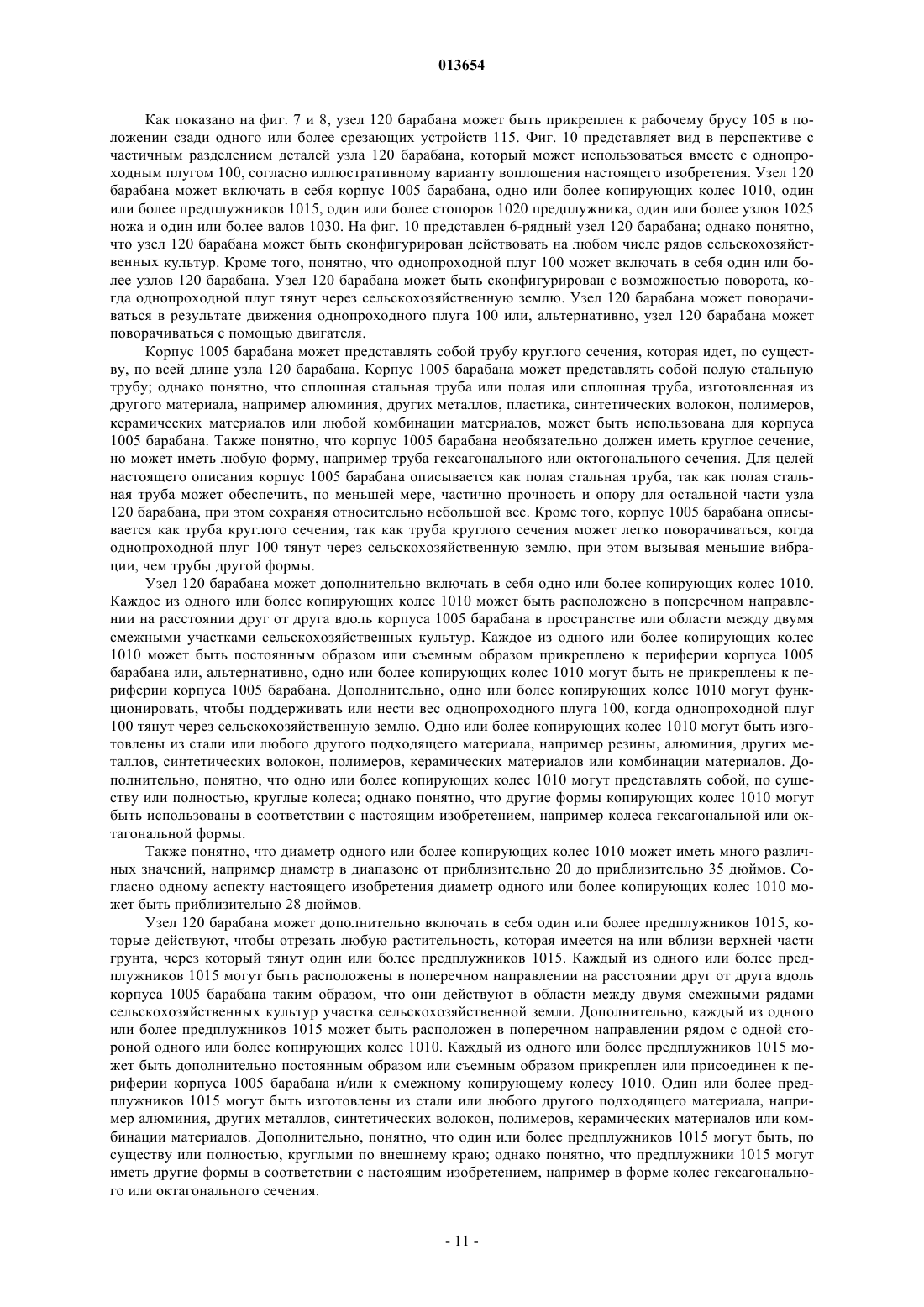 013654

Как показано на фиг. 7 и 8, узел 120 барабана может быть прикреплен к рабочему брусу 105 в положении сзади одного или более срезающих устройств 115. Фиг. 10 представляет вид в перспективе с частичным разделением деталей узла 120 барабана, который может использоваться вместе с однопроходным плугом 100, согласно иллюстративному варианту воплощения настоящего изобретения. Узел 120 барабана может включать в себя корпус 1005 барабана, одно или более копирующих колес 1010, один или более предплужников 1015, один или более стопоров 1020 предплужника, один или более узлов 1025 ножа и один или более валов 1030. На фиг. 10 представлен 6-рядный узел 120 барабана; однако понятно, что узел 120 барабана может быть сконфигурирован действовать на любом числе рядов сельскохозяйственных культур. Кроме того, понятно, что однопроходной плуг 100 может включать в себя один или более узлов 120 барабана. Узел 120 барабана может быть сконфигурирован с возможностью поворота, когда однопроходной плуг тянут через сельскохозяйственную землю. Узел 120 барабана может поворачиваться в результате движения однопроходного плуга 100 или, альтернативно, узел 120 барабана может поворачиваться с помощью двигателя.

Корпус 1005 барабана может представлять собой трубу круглого сечения, которая идет, по существу, по всей длине узла 120 барабана. Корпус 1005 барабана может представлять собой полую стальную трубу; однако понятно, что сплошная стальная труба или полая или сплошная труба, изготовленная из другого материала, например алюминия, других металлов, пластика, синтетических волокон, полимеров, керамических материалов или любой комбинации материалов, может быть использована для корпуса 1005 барабана. Также понятно, что корпус 1005 барабана необязательно должен иметь круглое сечение, но может иметь любую форму, например труба гексагонального или октогонального сечения. Для целей настоящего описания корпус 1005 барабана описывается как полая стальная труба, так как полая стальная труба может обеспечить, по меньшей мере, частично прочность и опору для остальной части узла 120 барабана, при этом сохраняя относительно небольшой вес. Кроме того, корпус 1005 барабана описывается как труба круглого сечения, так как труба круглого сечения может легко поворачиваться, когда однопроходной плуг 100 тянут через сельскохозяйственную землю, при этом вызывая меньшие вибрации, чем трубы другой формы.

Узел 120 барабана может дополнительно включать в себя одно или более копирующих колес 1010. Каждое из одного или более копирующих колес 1010 может быть расположено в поперечном направлении на расстоянии друг от друга вдоль корпуса 1005 барабана в пространстве или области между двумя смежными участками сельскохозяйственных культур. Каждое из одного или более копирующих колес 1010 может быть постоянным образом или съемным образом прикреплено к периферии корпуса 1005 барабана или, альтернативно, одно или более копирующих колес 1010 могут быть не прикреплены к периферии корпуса 1005 барабана. Дополнительно, одно или более копирующих колес 1010 могут функционировать, чтобы поддерживать или нести вес однопроходного плуга 100, когда однопроходной плуг 100 тянут через сельскохозяйственную землю. Одно или более копирующих колес 1010 могут быть изготовлены из стали или любого другого подходящего материала, например резины, алюминия, других металлов, синтетических волокон, полимеров, керамических материалов или комбинации материалов. Дополнительно, понятно, что одно или более копирующих колес 1010 могут представлять собой, по существу или полностью, круглые колеса; однако понятно, что другие формы копирующих колес 1010 могут быть использованы в соответствии с настоящим изобретением, например колеса гексагональной или октагональной формы.

Также понятно, что диаметр одного или более копирующих колес 1010 может иметь много различных значений, например диаметр в диапазоне от приблизительно 20 до приблизительно 35 дюймов. Согласно одному аспекту настоящего изобретения диаметр одного или более копирующих колес 1010 может быть приблизительно 28 дюймов.

Узел 120 барабана может дополнительно включать в себя один или более предплужников 1015, которые действуют, чтобы отрезать любую растительность, которая имеется на или вблизи верхней части грунта, через который тянут один или более предплужников 1015. Каждый из одного или более предплужников 1015 могут быть расположены в поперечном направлении на расстоянии друг от друга вдоль корпуса 1005 барабана таким образом, что они действуют в области между двумя смежными рядами сельскохозяйственных культур участка сельскохозяйственной земли. Дополнительно, каждый из одного или более предплужников 1015 может быть расположен в поперечном направлении рядом с одной стороной одного или более копирующих колес 1010. Каждый из одного или более предплужников 1015 может быть дополнительно постоянным образом или съемным образом прикреплен или присоединен к периферии корпуса 1005 барабана и/или к смежному копирующему колесу 1010. Один или более предплужников 1015 могут быть изготовлены из стали или любого другого подходящего материала, например алюминия, других металлов, синтетических волокон, полимеров, керамических материалов или комбинации материалов. Дополнительно, понятно, что один или более предплужников 1015 могут быть, по существу или полностью, круглыми по внешнему краю; однако понятно, что предплужники 1015 могут иметь другие формы в соответствии с настоящим изобретением, например в форме колес гексагонального или октагонального сечения.

- 11 -